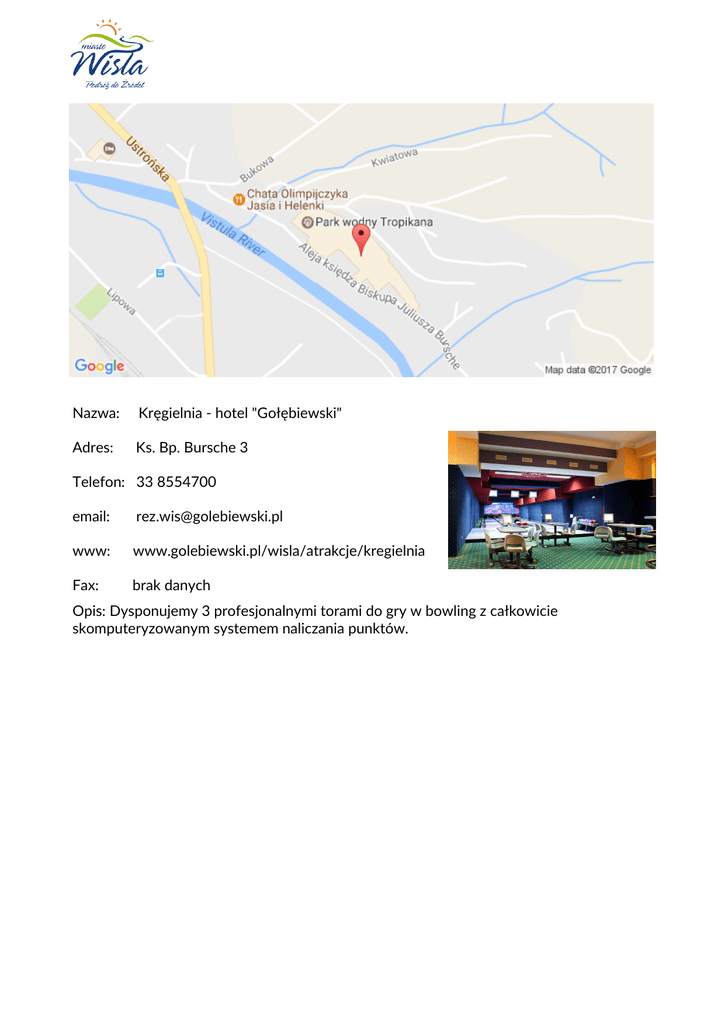 miasto
Wisła
Podróż do Źródeł

Ustrońska
Bukowa
Kwiatowa
Chata Olimpijczyka Jasia i Helenki
Park wodny Tropikana
Vistula River
Aleja księdza Biskupa Juliusza Bursche
Lipowa
Google
Map data ©2017 Google

Nazwa: Kręgielnia - hotel "Gołębiewski"

Adres: Ks. Bp. Bursche 3

Telefon: 33 8554700

email: rez.wis@golebiewski.pl

www: www.golebiewski.pl/wisla/atrakcje/kregielnia

Fax: brak danych

Opis: Dysponujemy 3 profesjonalnymi torami do gry w bowling z całkowicie skomputeryzowanym systemem naliczania punktów.